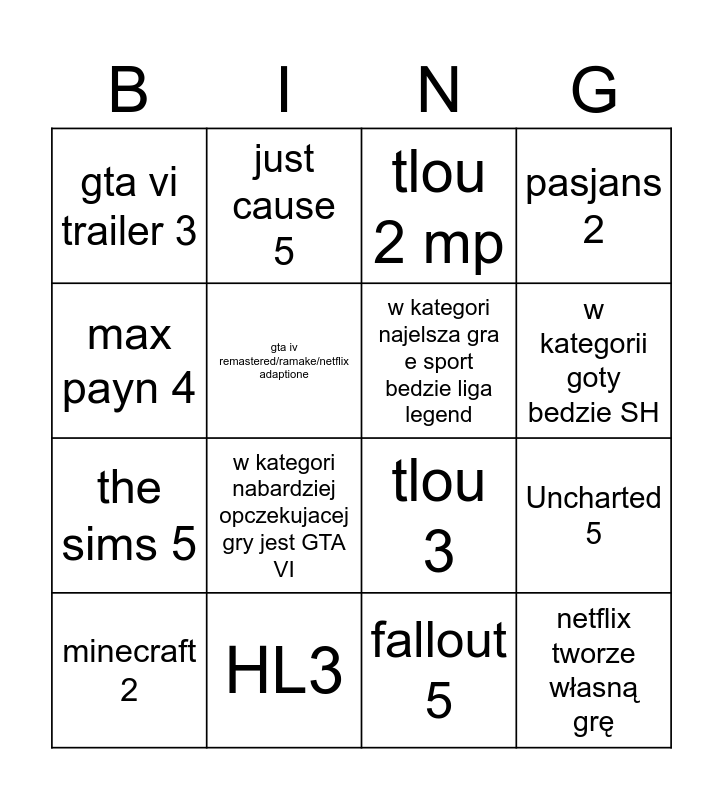 | B | I | N | G |
|---|---|---|---|
| gta vi trailer 3 | just cause 5 | tlou 2 mp | pasjans 2 |
| max payn 4 | gta iv remastered/ramake/netflix adaptione | w kategori najelsza gra e sport bedzie liga legend | w kategorii goty bedzie SH |
| the sims 5 | w kategori nabardziej opczekujacej gry jest GTA VI | tlou 3 | Uncharted 5 |
| minecraft 2 | HL3 | fallout 5 | netflix tworze własną grę |